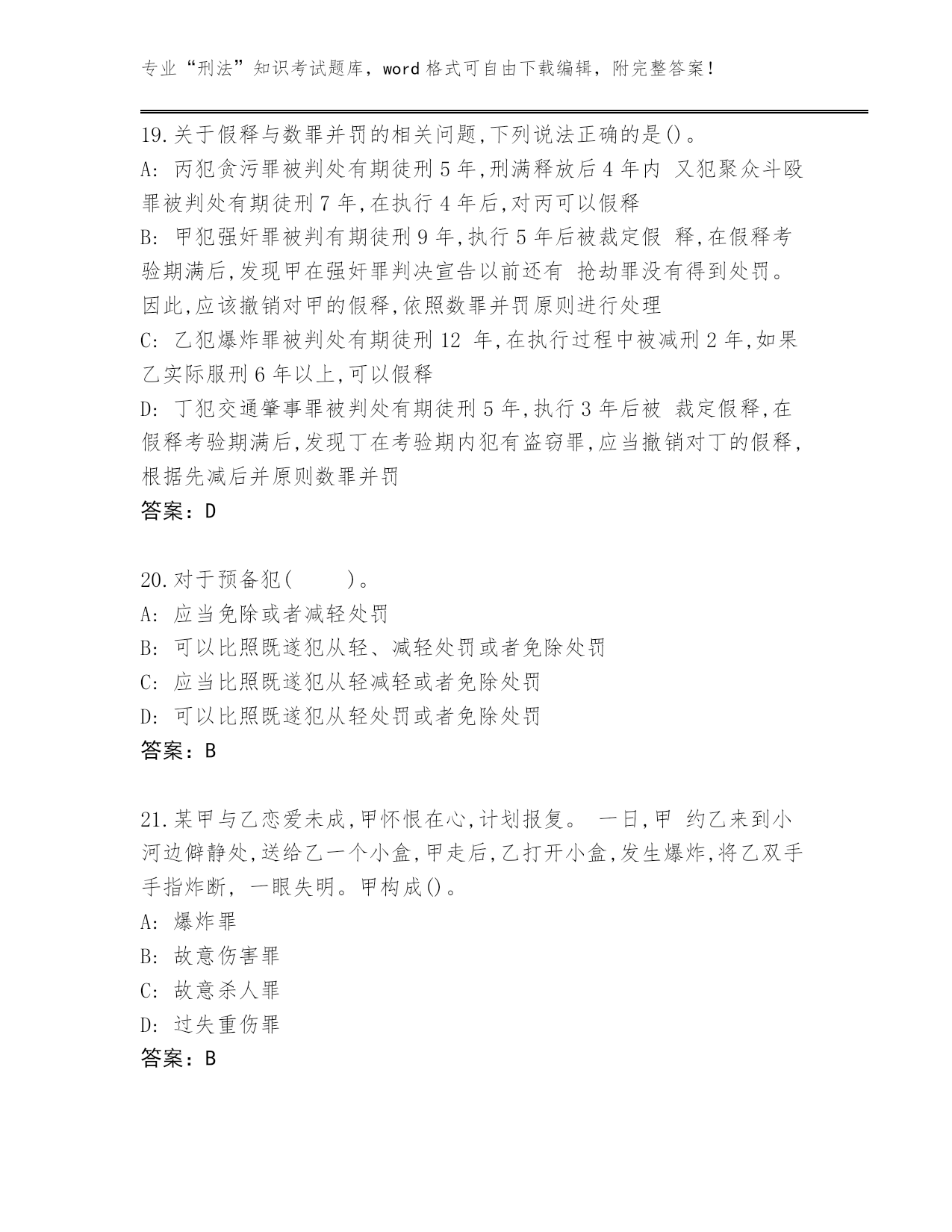 专业“刑法”知识考试题库，word 格式可自由下载编辑，附完整答案！

19.关于假释与数罪并罚的相关问题,下列说法正确的是()。
A: 丙犯贪污罪被判处有期徒刑 5 年,刑满释放后 4 年内 又犯聚众斗殴罪被判处有期徒刑 7 年,在执行 4 年后,对丙可以假释
B: 甲犯强奸罪被判有期徒刑 9 年,执行 5 年后被裁定假 释,在假释考验期满后,发现甲在强奸罪判决宣告以前还有 抢劫罪没有得到处罚。因此,应该撤销对甲的假释,依照数罪并罚原则进行处理
C: 乙犯爆炸罪被判处有期徒刑 12 年,在执行过程中被减刑 2 年,如果乙实际服刑 6 年以上,可以假释
D: 丁犯交通肇事罪被判处有期徒刑 5 年,执行 3 年后被 裁定假释,在假释考验期满后,发现丁在考验期内犯有盗窃罪,应当撤销对丁的假释,根据先减后并原则数罪并罚
答案：D

20.对于预备犯(　　)。
A: 应当免除或者减轻处罚
B: 可以比照既遂犯从轻、减轻处罚或者免除处罚
C: 应当比照既遂犯从轻减轻或者免除处罚
D: 可以比照既遂犯从轻处罚或者免除处罚
答案：B

21.某甲与乙恋爱未成,甲怀恨在心,计划报复。 一日,甲 约乙来到小河边僻静处,送给乙一个小盒,甲走后,乙打开小盒,发生爆炸,将乙双手手指炸断, 一眼失明。甲构成()。
A: 爆炸罪
B: 故意伤害罪
C: 故意杀人罪
D: 过失重伤罪
答案：B